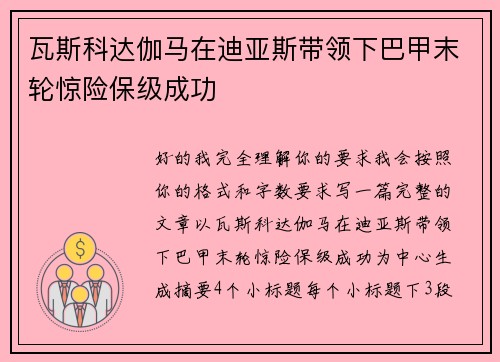 瓦斯科达伽马在迪亚斯带领下巴甲末轮惊险保级成功

好的我完全理解你的要求我会按照你的格式和字数要求写一篇完整的文章以瓦斯科达伽马在迪亚斯带领下巴甲末轮惊险保级成功为中心生成摘要4个小标题每个小标题下3段

$